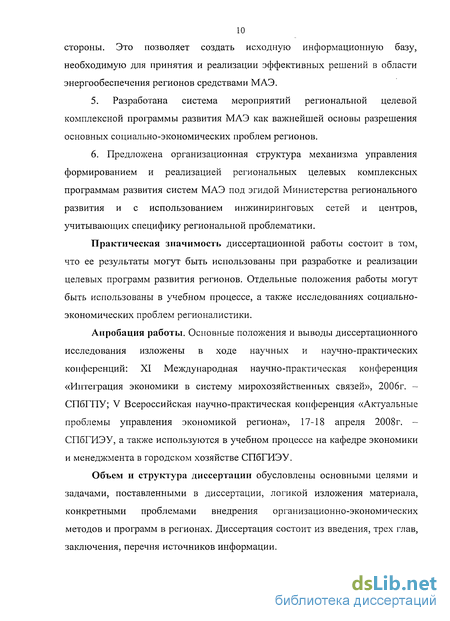 10

стороны. Это позволяет создать исходную информационную базу, необходимую для принятия и реализации эффективных решений в области энергообеспечения регионов средствами МАЭ.

5. Разработана система мероприятий региональной целевой комплексной программы развития МАЭ как важнейшей основы разрешения основных социально-экономических проблем регионов.

6. Предложена организационная структура механизма управления формированием и реализацией региональных целевых комплексных программам развития систем МАЭ под эгидой Министерства регионального развития и с использованием инжиниринговых сетей и центров, учитывающих специфику региональной проблематики.

Практическая значимость диссертационной работы состоит в том, что ее результаты могут быть использованы при разработке и реализации целевых программ развития регионов. Отдельные положения работы могут быть использованы в учебном процессе, а также исследованиях социально-экономических проблем регионалистики.

Апробация работы. Основные положения и выводы диссертационного исследования изложены в ходе научных и научно-практических конференций: XI Международная научно-практическая конференция «Интеграция экономики в систему мирохозяйственных связей», 2006г. – СПбГПУ; V Всероссийская научно-практическая конференция «Актуальные проблемы управления экономикой региона», 17-18 апреля 2008г. – СПбГИЭУ, а также используются в учебном процессе на кафедре экономики и менеджмента в городском хозяйстве СПбГИЭУ.

Объем и структура диссертации обусловлены основными целями и задачами, поставленными в диссертации, логикой изложения материала, конкретными проблемами внедрения организационно-экономических методов и программ в регионах. Диссертация состоит из введения, трех глав, заключения, перечня источников информации.

dsLib.net
библиотека диссертаций